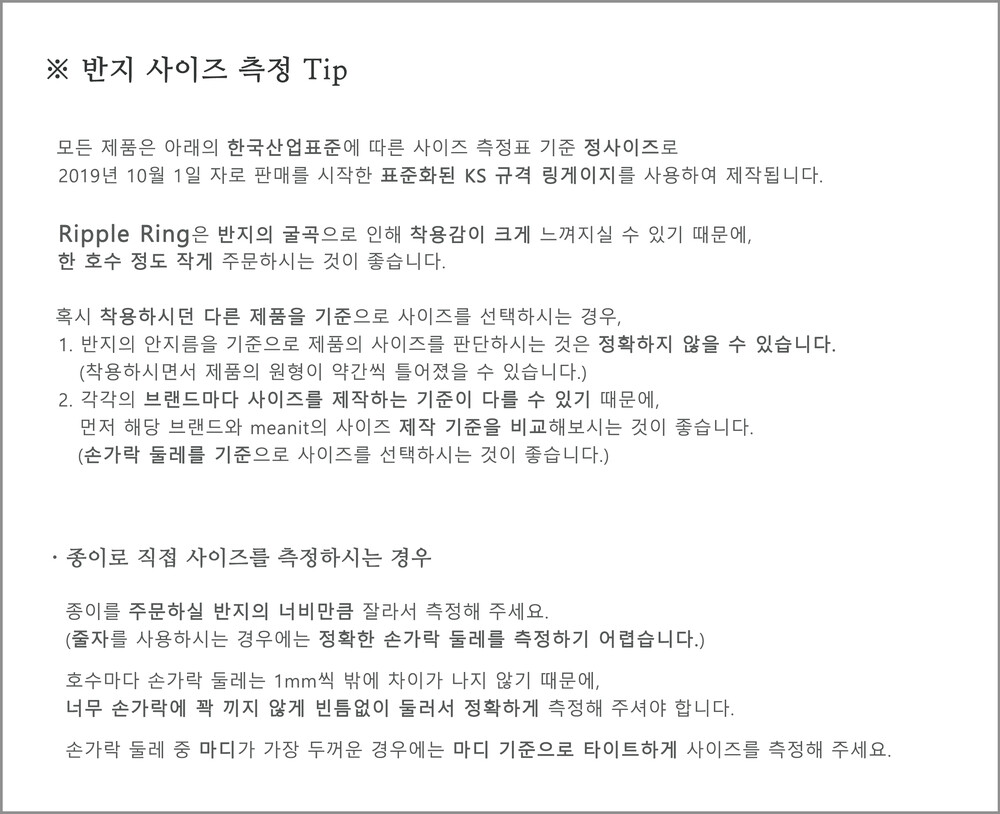 ※ 반지 사이즈 측정 Tip

모든 제품은 아래의 한국산업표준에 따른 사이즈 측정표 기준 정사이즈로
2019년 10월 1일 자로 판매를 시작한 표준화된 KS 규격 링게이지를 사용하여 제작됩니다.

Ripple Ring은 반지의 굴곡으로 인해 착용감이 크게 느껴지실 수 있기 때문에,
한 호수 정도 작게 주문하시는 것이 좋습니다.

혹시 착용하시던 다른 제품을 기준으로 사이즈를 선택하시는 경우,
1. 반지의 안지름을 기준으로 제품의 사이즈를 판단하시는 것은 정확하지 않을 수 있습니다.
(착용하시면서 제품의 원형이 약간씩 틀어졌을 수 있습니다.)
2. 각각의 브랜드마다 사이즈를 제작하는 기준이 다를 수 있기 때문에,
먼저 해당 브랜드와 meanit의 사이즈 제작 기준을 비교해보시는 것이 좋습니다.
(손가락 둘레를 기준으로 사이즈를 선택하시는 것이 좋습니다.)

· 종이로 직접 사이즈를 측정하시는 경우

종이를 주문하실 반지의 너비만큼 잘라서 측정해 주세요.
(줄자를 사용하시는 경우에는 정확한 손가락 둘레를 측정하기 어렵습니다.)

호수마다 손가락 둘레는 1mm씩 밖에 차이가 나지 않기 때문에,
너무 손가락에 꽉 끼지 않게 빈틈없이 둘러서 정확하게 측정해 주셔야 합니다.

손가락 둘레 중 마디가 가장 두꺼운 경우에는 마디 기준으로 타이트하게 사이즈를 측정해 주세요.